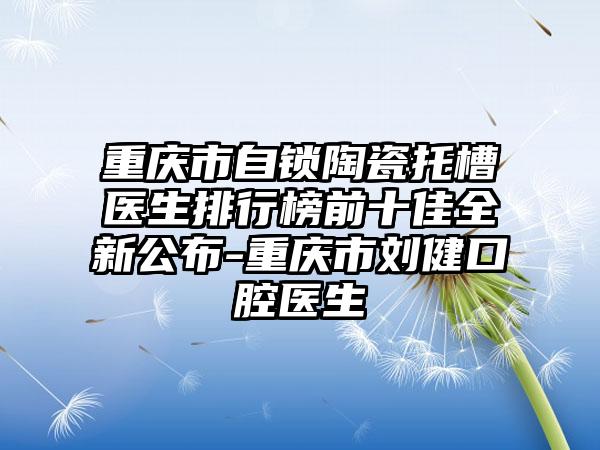 重庆市自锁陶瓷托槽医生排行榜前十佳全新公布-重庆市刘健口腔医生